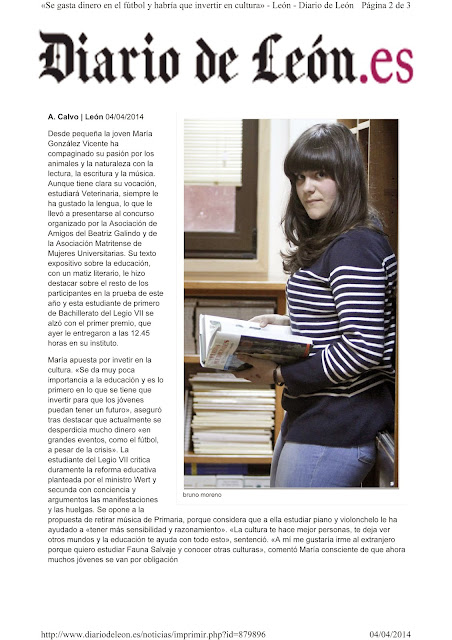 «Se gasta dinero en el fútbol y habría que invertir en cultura» - León - Diario de León Página 2 de 3

Diario de León.es

A. Calvo | León 04/04/2014

Desde pequeña la joven María González Vicente ha compaginado su pasión por los animales y la naturaleza con la lectura, la escritura y la música. Aunque tiene clara su vocación, estudiará Veterinaria, siempre le ha gustado la lengua, lo que le llevó a presentarse al concurso organizado por la Asociación de Amigos del Beatriz Galindo y de la Asociación Matritense de Mujeres Universitarias. Su texto expositivo sobre la educación, con un matiz literario, le hizo destacar sobre el resto de los participantes en la prueba de este año y esta estudiante de primero de Bachillerato del Legio VII se alzó con el primer premio, que ayer le entregaron a las 12.45 horas en su instituto.

María apuesta por invetir en la cultura. «Se da muy poca importancia a la educación y es lo primero en lo que se tiene que invertir para que los jóvenes puedan tener un futuro», aseguró tras destacar que actualmente se desperdicia mucho dinero «en grandes eventos, como el fútbol, a pesar de la crisis». La estudiante del Legio VII critica duramente la reforma educativa planteada por el ministro Wert y secunda con conciencia y argumentos las manifestaciones y las huelgas. Se opone a la propuesta de retirar música de Primaria, porque considera que a ella estudiar piano y violonchelo le ha ayudado a «tener más sensibilidad y razonamiento». «La cultura te hace mejor personas, te deja ver otros mundos y la educación te ayuda con todo esto», sentenció. «A mí me gustaría irme al extranjero porque quiero estudiar Fauna Salvaje y conocer otras culturas», comentó María consciente de que ahora muchos jóvenes se van por obligación

bruno moreno

http://www.diariodeleon.es/noticias/imprimir.php?id=879896 04/04/2014